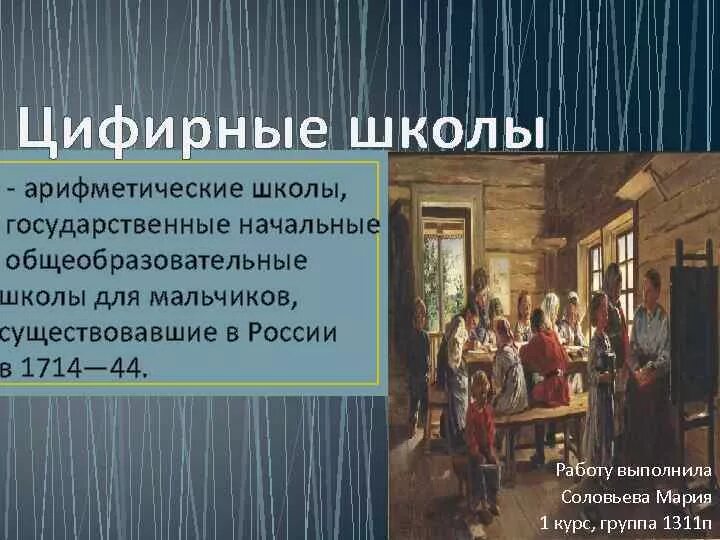 Цифирные школы

- арифметические школы, государственные начальные общеобразовательные школы для мальчиков, существовавшие в России в 1714—44.

Работу выполнила
Соловьева Мария
1 курс, группа 1311п